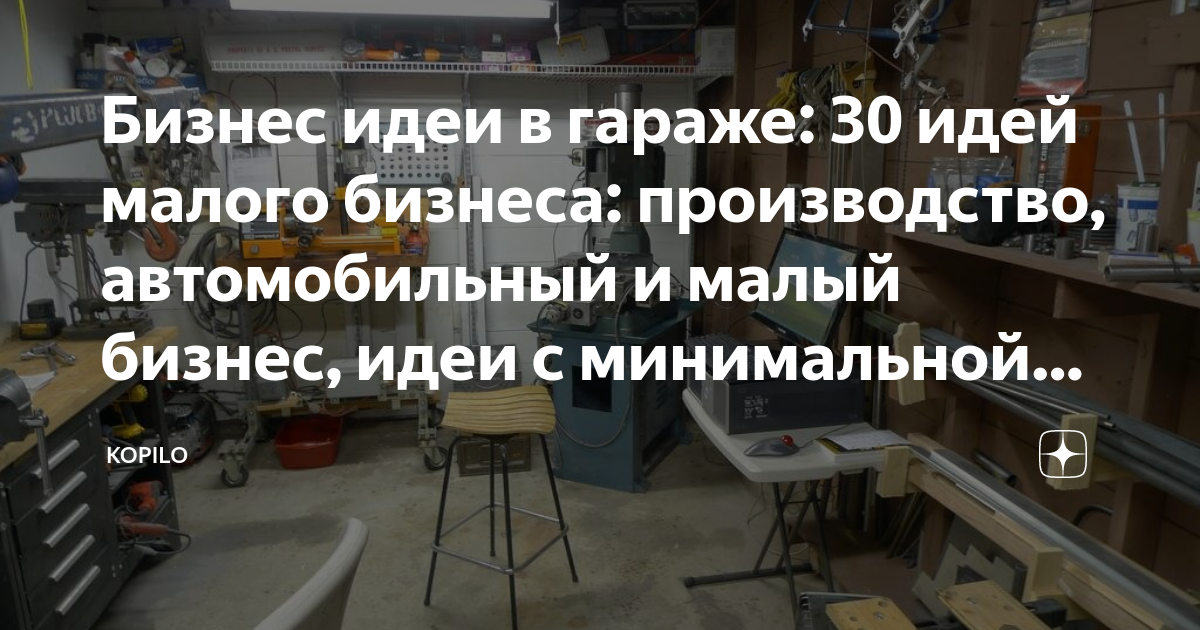 Бизнес идеи в гараже: 30 идей малого бизнеса: производство, автомобильный и малый бизнес, идеи с минимальной...

KOPILO